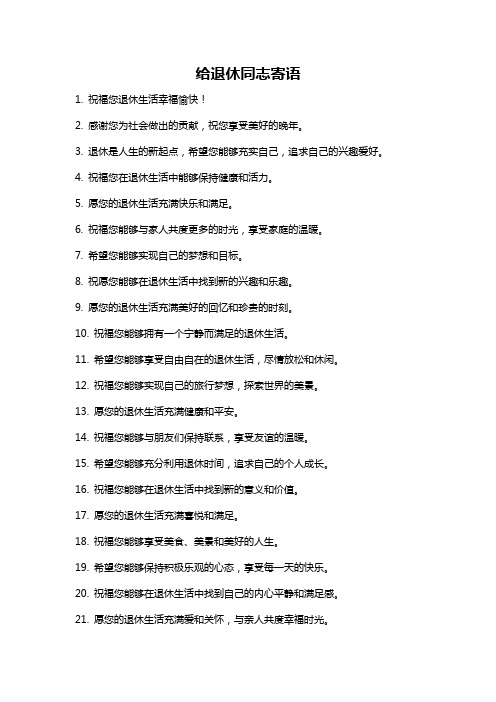 给退休同志寄语

1. 祝福您退休生活幸福愉快！

2. 感谢您为社会做出的贡献，祝您享受美好的晚年。

3. 退休是人生的新起点，希望您能够充实自己，追求自己的兴趣爱好。

4. 祝福您在退休生活中能够保持健康和活力。

5. 愿您的退休生活充满快乐和满足。

6. 祝福您能够与家人共度更多的时光，享受家庭的温暖。

7. 希望您能够实现自己的梦想和目标。

8. 祝愿您能够在退休生活中找到新的兴趣和乐趣。

9. 愿您的退休生活充满美好的回忆和珍贵的时刻。

10. 祝福您能够拥有一个宁静而满足的退休生活。

11. 希望您能够享受自由自在的退休生活，尽情放松和休闲。

12. 祝福您能够实现自己的旅行梦想，探索世界的美景。

13. 愿您的退休生活充满健康和平安。

14. 祝福您能够与朋友们保持联系，享受友谊的温暖。

15. 希望您能够充分利用退休时间，追求自己的个人成长。

16. 祝福您能够在退休生活中找到新的意义和价值。

17. 愿您的退休生活充满喜悦和满足。

18. 祝福您能够享受美食、美景和美好的人生。

19. 希望您能够保持积极乐观的心态，享受每一天的快乐。

20. 祝福您能够在退休生活中找到自己的内心平静和满足感。

21. 愿您的退休生活充满爱和关怀，与亲人共度幸福时光。